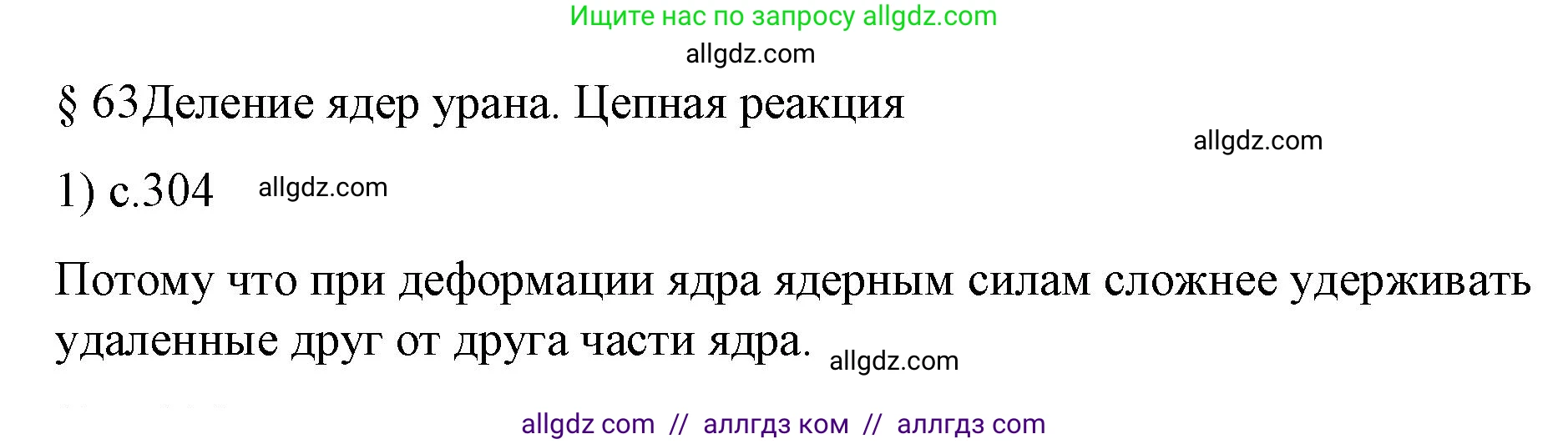 Ищите нас по запросу allgdz.com

allgdz.com

§ 63Деление ядер урана. Цепная реакция

allgdz.com

1) с.304 allgdz.com

Потому что при деформации ядра ядерным силам сложнее удерживать удаленные друг от друга части ядра. allgdz.com

allgdz com // аллгдз ком // аллгдз com